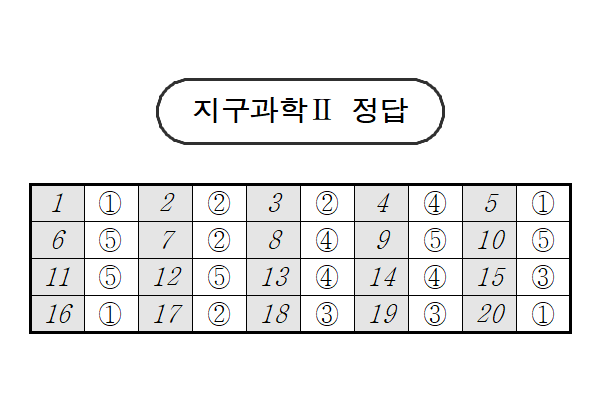 지구과학Ⅱ 정답

| 1 | ① | 2 | ② | 3 | ② | 4 | ④ | 5 | ① |
|---|---|---|---|---|---|---|---|---|---|
| 6 | ⑤ | 7 | ② | 8 | ④ | 9 | ⑤ | 10 | ⑤ |
| 11 | ⑤ | 12 | ⑤ | 13 | ④ | 14 | ④ | 15 | ③ |
| 16 | ① | 17 | ② | 18 | ③ | 19 | ③ | 20 | ① |